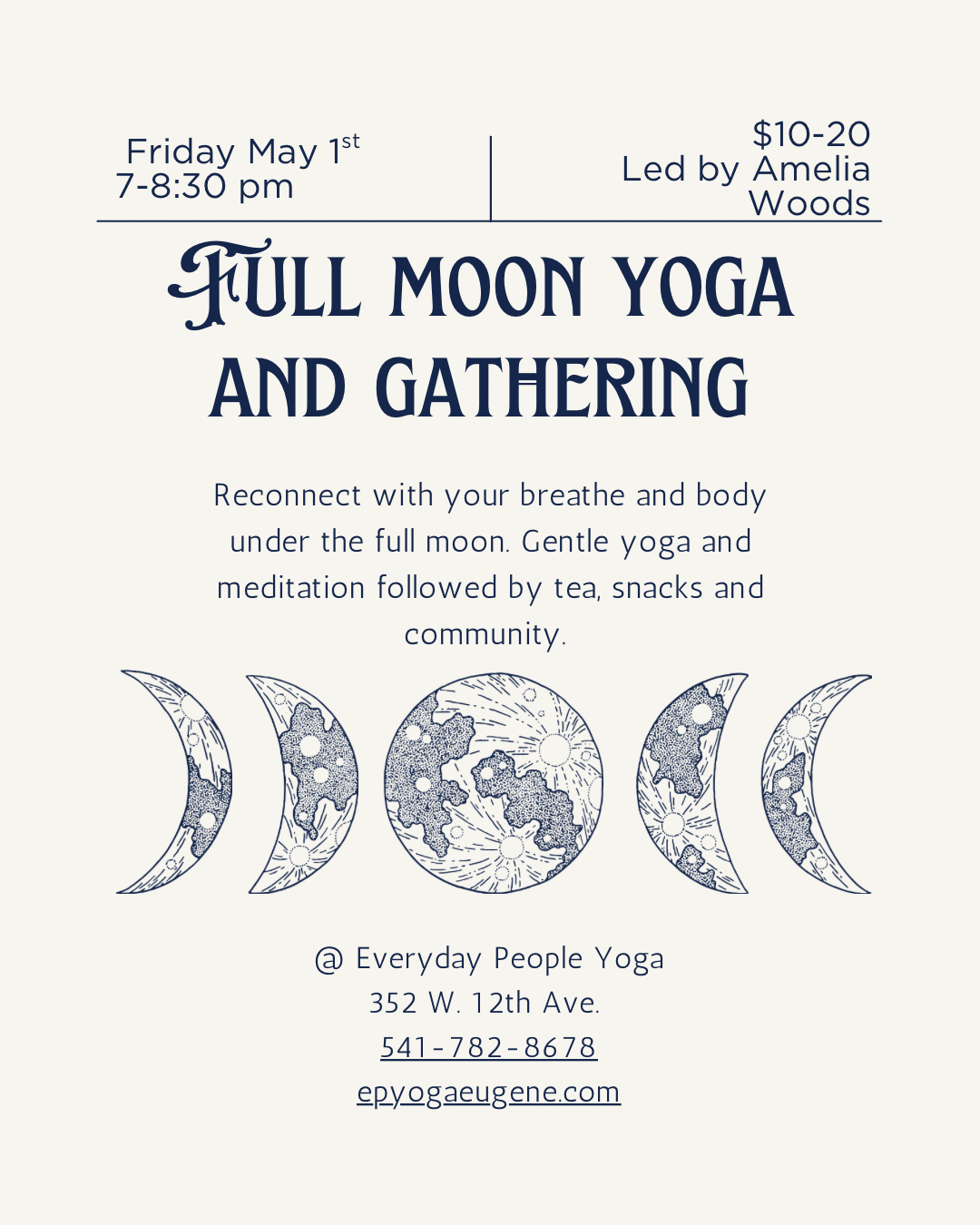 Friday May 1st
7-8:30 pm

$10-20
Led by Amelia Woods

FULL MOON YOGA AND GATHERING

Reconnect with your breathe and body under the full moon. Gentle yoga and meditation followed by tea, snacks and community.

@ Everyday People Yoga
352 W. 12th Ave.
541-782-8678
epyogaeugene.com